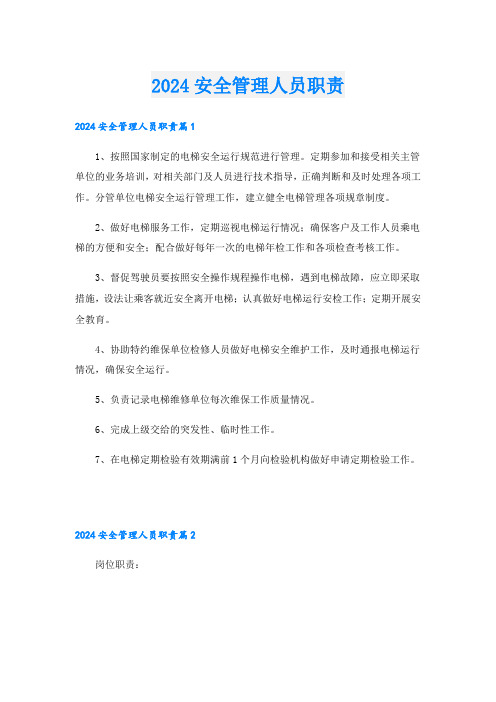 2024 安全管理人员职责

2024 安全管理人员职责篇 1

1、按照国家制定的电梯安全运行规范进行管理。定期参加和接受相关主管单位的业务培训，对相关部门及人员进行技术指导，正确判断和及时处理各项工作。分管单位电梯安全运行管理工作，建立健全电梯管理各项规章制度。

2、做好电梯服务工作，定期巡视电梯运行情况；确保客户及工作人员乘电梯的方便和安全；配合做好每年一次的电梯年检工作和各项检查考核工作。

3、督促驾驶员要按照安全操作规程操作电梯，遇到电梯故障，应立即采取措施，设法让乘客就近安全离开电梯；认真做好电梯运行安检工作；定期开展安全教育。

4、协助特约维保单位检修人员做好电梯安全维护工作，及时通报电梯运行情况，确保安全运行。

5、负责记录电梯维修单位每次维保工作质量情况。

6、完成上级交给的突发性、临时性工作。

7、在电梯定期检验有效期满前 1 个月向检验机构做好申请定期检验工作。

2024 安全管理人员职责篇 2

岗位职责：